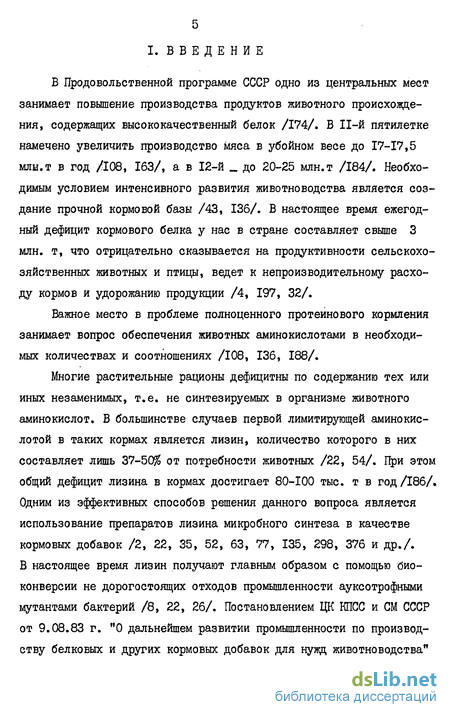 5

I. ВВЕДЕНИЕ

В Продовольственной программе СССР одно из центральных мест занимает повышение производства продуктов животного происхождения, содержащих высококачественный белок /I74/. В II-й пятилетке намечено увеличить производство мяса в убойном весе до I7-I7,5 млн.т в год /I08, I63/, а в I2-й _ до 20-25 млн.т /I84/. Необходимым условием интенсивного развития животноводства является создание прочной кормовой базы /43, I36/. В настоящее время ежегодный дефицит кормового белка у нас в стране составляет свыше 3 млн. т, что отрицательно сказывается на продуктивности сельскохозяйственных животных и птицы, ведет к непроизводительному расходу кормов и удорожанию продукции /4, I97, 32/.

Важное место в проблеме полноценного протеинового кормления занимает вопрос обеспечения животных аминокислотами в необходимых количествах и соотношениях /I08, I36, I88/.

Многие растительные рационы дефицитны по содержанию тех или иных незаменимых, т.е. не синтезируемых в организме животного аминокислот. В большинстве случаев первой лимитирующей аминокислотой в таких кормах является лизин, количество которого в них составляет лишь 37-50% от потребности животных /22, 54/. При этом общий дефицит лизина в кормах достигает 80-I00 тыс. т в год /I86/. Одним из эффективных способов решения данного вопроса является использование препаратов лизина микробного синтеза в качестве кормовых добавок /2, 22, 35, 52, 63, 77, I35, 298, 376 и др./. В настоящее время лизин получают главным образом с помощью биоконверсии не дорогостоящих отходов промышленности ауксотрофными мутантами бактерий /8, 22, 26/. Постановлением ЦК КПСС и СМ СССР от 9.08.83 г. "О дальнейшем развитии промышленности по производству белковых и других кормовых добавок для нужд животноводства"

dsLib.net
библиотека диссертаций